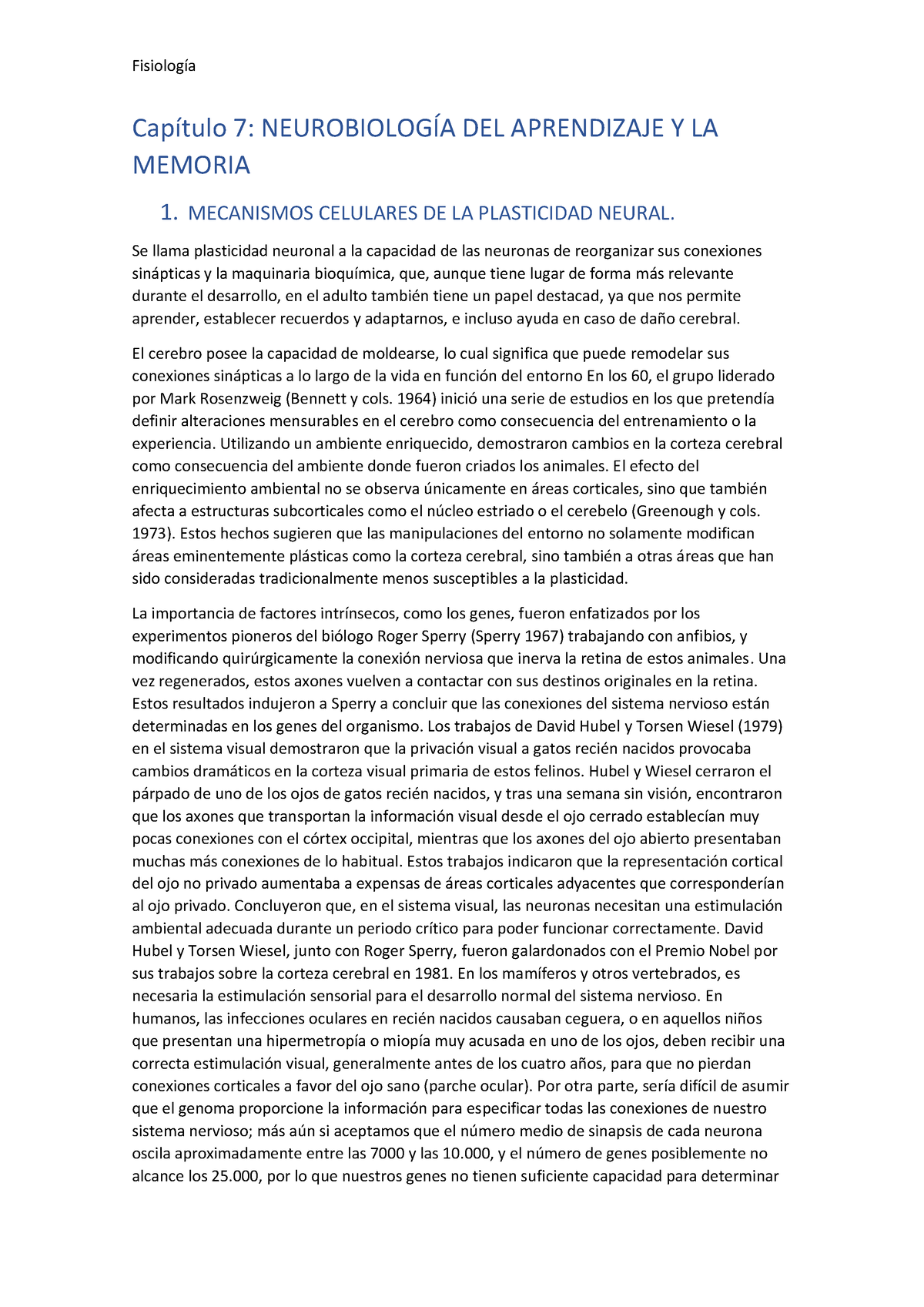 Fisiología

Capítulo 7: NEUROBIOLOGÍA DEL APRENDIZAJE Y LA MEMORIA

1. MECANISMOS CELULARES DE LA PLASTICIDAD NEURAL.

Se llama plasticidad neuronal a la capacidad de las neuronas de reorganizar sus conexiones sinápticas y la maquinaria bioquímica, que, aunque tiene lugar de forma más relevante durante el desarrollo, en el adulto también tiene un papel destacad, ya que nos permite aprender, establecer recuerdos y adaptarnos, e incluso ayuda en caso de daño cerebral.

El cerebro posee la capacidad de moldearse, lo cual significa que puede remodelar sus conexiones sinápticas a lo largo de la vida en función del entorno En los 60, el grupo liderado por Mark Rosenzweig (Bennett y cols. 1964) inició una serie de estudios en los que pretendía definir alteraciones mensurables en el cerebro como consecuencia del entrenamiento o la experiencia. Utilizando un ambiente enriquecido, demostraron cambios en la corteza cerebral como consecuencia del ambiente donde fueron criados los animales. El efecto del enriquecimiento ambiental no se observa únicamente en áreas corticales, sino que también afecta a estructuras subcorticales como el núcleo estriado o el cerebelo (Greenough y cols. 1973). Estos hechos sugieren que las manipulaciones del entorno no solamente modifican áreas eminentemente plásticas como la corteza cerebral, sino también a otras áreas que han sido consideradas tradicionalmente menos susceptibles a la plasticidad.

La importancia de factores intrínsecos, como los genes, fueron enfatizados por los experimentos pioneros del biólogo Roger Sperry (Sperry 1967) trabajando con anfibios, y modificando quirúrgicamente la conexión nerviosa que inerva la retina de estos animales. Una vez regenerados, estos axones vuelven a contactar con sus destinos originales en la retina. Estos resultados indujeron a Sperry a concluir que las conexiones del sistema nervioso están determinadas en los genes del organismo. Los trabajos de David Hubel y Torsen Wiesel (1979) en el sistema visual demostraron que la privación visual a gatos recién nacidos provocaba cambios dramáticos en la corteza visual primaria de estos felinos. Hubel y Wiesel cerraron el párpado de uno de los ojos de gatos recién nacidos, y tras una semana sin visión, encontraron que los axones que transportan la información visual desde el ojo cerrado establecían muy pocas conexiones con el córtex occipital, mientras que los axones del ojo abierto presentaban muchas más conexiones de lo habitual. Estos trabajos indicaron que la representación cortical del ojo no privado aumentaba a expensas de áreas corticales adyacentes que corresponderían al ojo privado. Concluyeron que, en el sistema visual, las neuronas necesitan una estimulación ambiental adecuada durante un periodo crítico para poder funcionar correctamente. David Hubel y Torsen Wiesel, junto con Roger Sperry, fueron galardonados con el Premio Nobel por sus trabajos sobre la corteza cerebral en 1981. En los mamíferos y otros vertebrados, es necesaria la estimulación sensorial para el desarrollo normal del sistema nervioso. En humanos, las infecciones oculares en recién nacidos causaban ceguera, o en aquellos niños que presentan una hipermetropía o miopía muy acusada en uno de los ojos, deben recibir una correcta estimulación visual, generalmente antes de los cuatro años, para que no pierdan conexiones corticales a favor del ojo sano (parche ocular). Por otra parte, sería difícil de asumir que el genoma proporcione la información para especificar todas las conexiones de nuestro sistema nervioso; más aún si aceptamos que el número medio de sinapsis de cada neurona oscila aproximadamente entre las 7000 y las 10.000, y el número de genes posiblemente no alcance los 25.000, por lo que nuestros genes no tienen suficiente capacidad para determinar